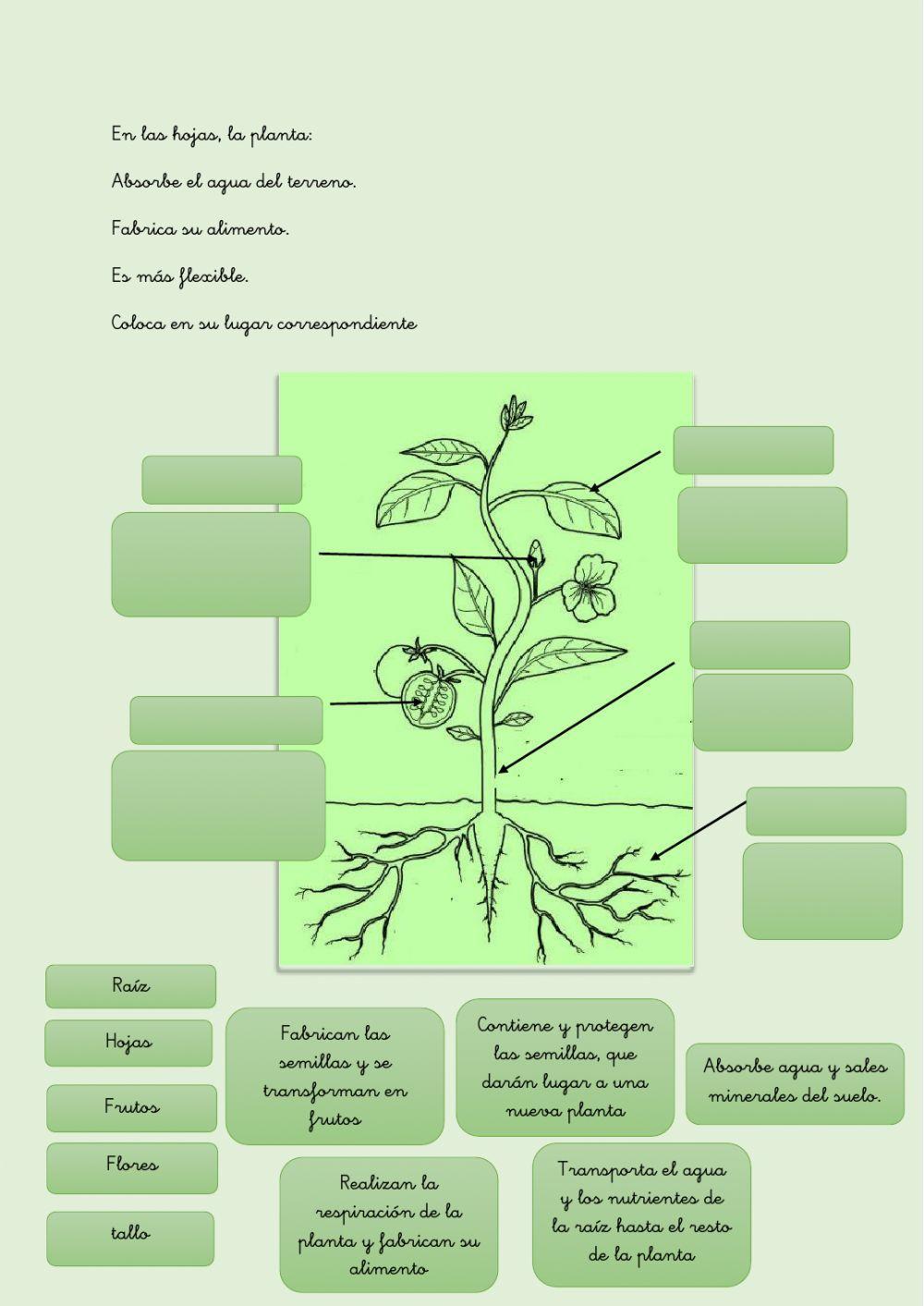 En las hojas, la planta:

Absorbe el agua del terreno.

Fabrica su alimento.

Es más flexible.

Coloca en su lugar correspondiente

Raíz

Hojas

Frutos

Flores

tallo

Fabrican las semillas y se transforman en frutos

Contiene y protegen las semillas, que darán lugar a una nueva planta

Absorbe agua y sales minerales del suelo.

Realizan la respiración de la planta y fabrican su alimento

Transporta el agua y los nutrientes de la raíz hasta el resto de la planta